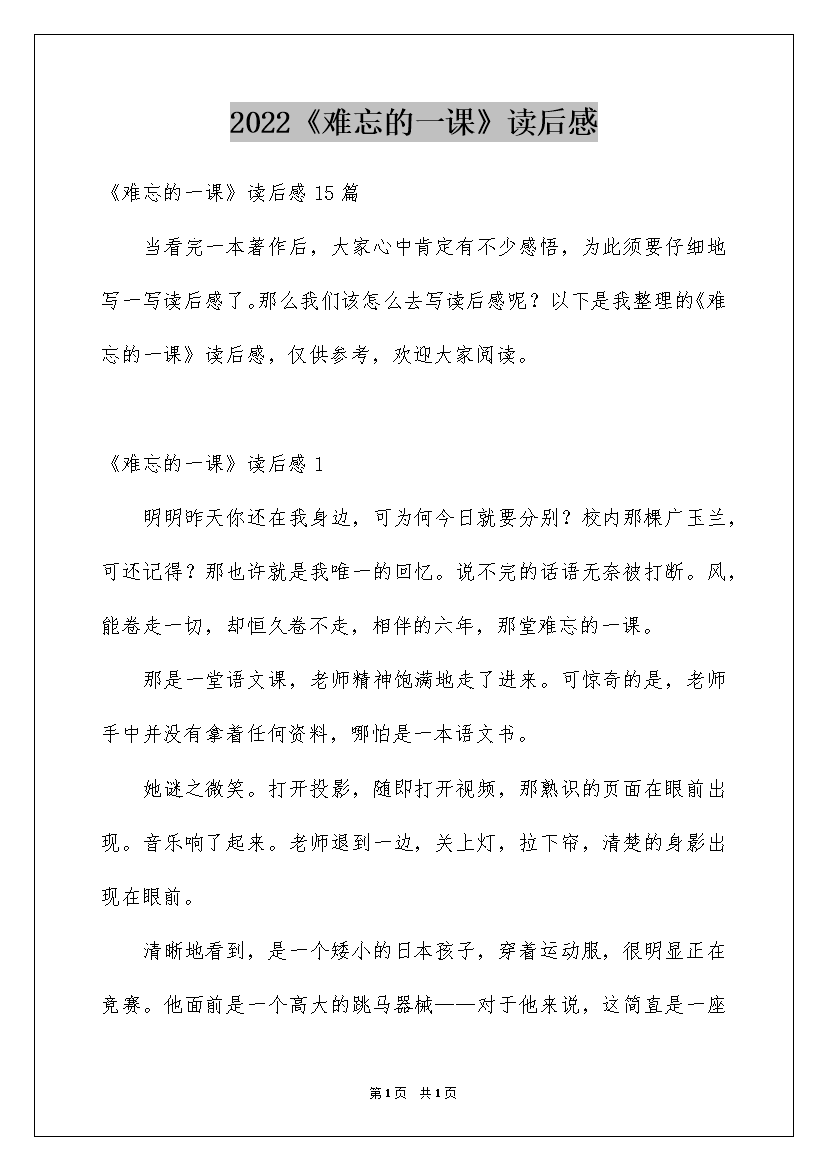 2022《难忘的一课》读后感

《难忘的一课》读后感 15 篇

当看完一本著作后，大家心中肯定有不少感悟，为此须要仔细地写一写读后感了。那么我们该怎么去写读后感呢？以下是我整理的《难忘的一课》读后感，仅供参考，欢迎大家阅读。

《难忘的一课》读后感 1

明明昨天你还在我身边，可为何今日就要分别？校内那棵广玉兰，可还记得？那也许就是我唯一的回忆。说不完的话语无奈被打断。风，能卷走一切，却恒久卷不走，相伴的六年，那堂难忘的一课。

那是一堂语文课，老师精神饱满地走了进来。可惊奇的是，老师手中并没有拿着任何资料，哪怕是一本语文书。

她谜之微笑。打开投影，随即打开视频，那熟识的页面在眼前出现。音乐响了起来。老师退到一边，关上灯，拉下帘，清楚的身影出现在眼前。

清晰地看到，是一个矮小的日本孩子，穿着运动服，很明显正在竞赛。他面前是一个高大的跳马器械——对于他来说，这简直是一座

第1页 共1页